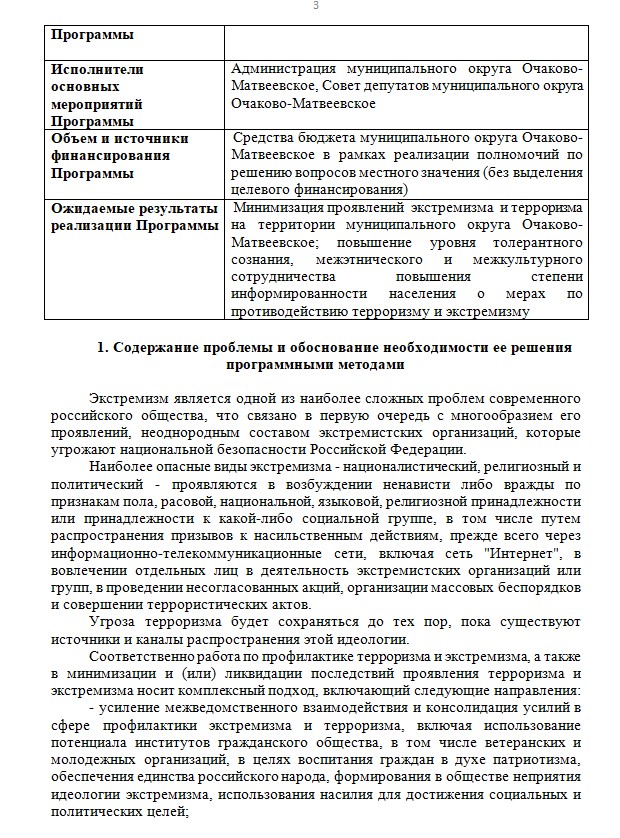 3

| Программы | |
|---|---|
| Исполнители основных мероприятий Программы | Администрация муниципального округа Очаково-Матвеевское, Совет депутатов муниципального округа Очаково-Матвеевское |
| Объем и источники финансирования Программы | Средства бюджета муниципального округа Очаково-Матвеевское в рамках реализации полномочий по решению вопросов местного значения (без выделения целевого финансирования) |
| Ожидаемые результаты реализации Программы | Минимизация проявлений экстремизма и терроризма на территории муниципального округа Очаково-Матвеевское; повышение уровня толерантного сознания, межэтнического и межкультурного сотрудничества повышения степени информированности населения о мерах по противодействию терроризму и экстремизму |

1. Содержание проблемы и обоснование необходимости ее решения программными методами

Экстремизм является одной из наиболее сложных проблем современного российского общества, что связано в первую очередь с многообразием его проявлений, неоднородным составом экстремистских организаций, которые угрожают национальной безопасности Российской Федерации.

Наиболее опасные виды экстремизма - националистический, религиозный и политический - проявляются в возбуждении ненависти либо вражды по признакам пола, расовой, национальной, языковой, религиозной принадлежности или принадлежности к какой-либо социальной группе, в том числе путем распространения призывов к насильственным действиям, прежде всего через информационно-телекоммуникационные сети, включая сеть "Интернет", в вовлечении отдельных лиц в деятельность экстремистских организаций или групп, в проведении несогласованных акций, организации массовых беспорядков и совершении террористических актов.

Угроза терроризма будет сохраняться до тех пор, пока существуют источники и каналы распространения этой идеологии.

Соответственно работа по профилактике терроризма и экстремизма, а также в минимизации и (или) ликвидации последствий проявления терроризма и экстремизма носит комплексный подход, включающий следующие направления:

- усиление межведомственного взаимодействия и консолидация усилий в сфере профилактики экстремизма и терроризма, включая использование потенциала институтов гражданского общества, в том числе ветеранских и молодежных организаций, в целях воспитания граждан в духе патриотизма, обеспечения единства российского народа, формирования в обществе неприятия идеологии экстремизма, использования насилия для достижения социальных и политических целей;